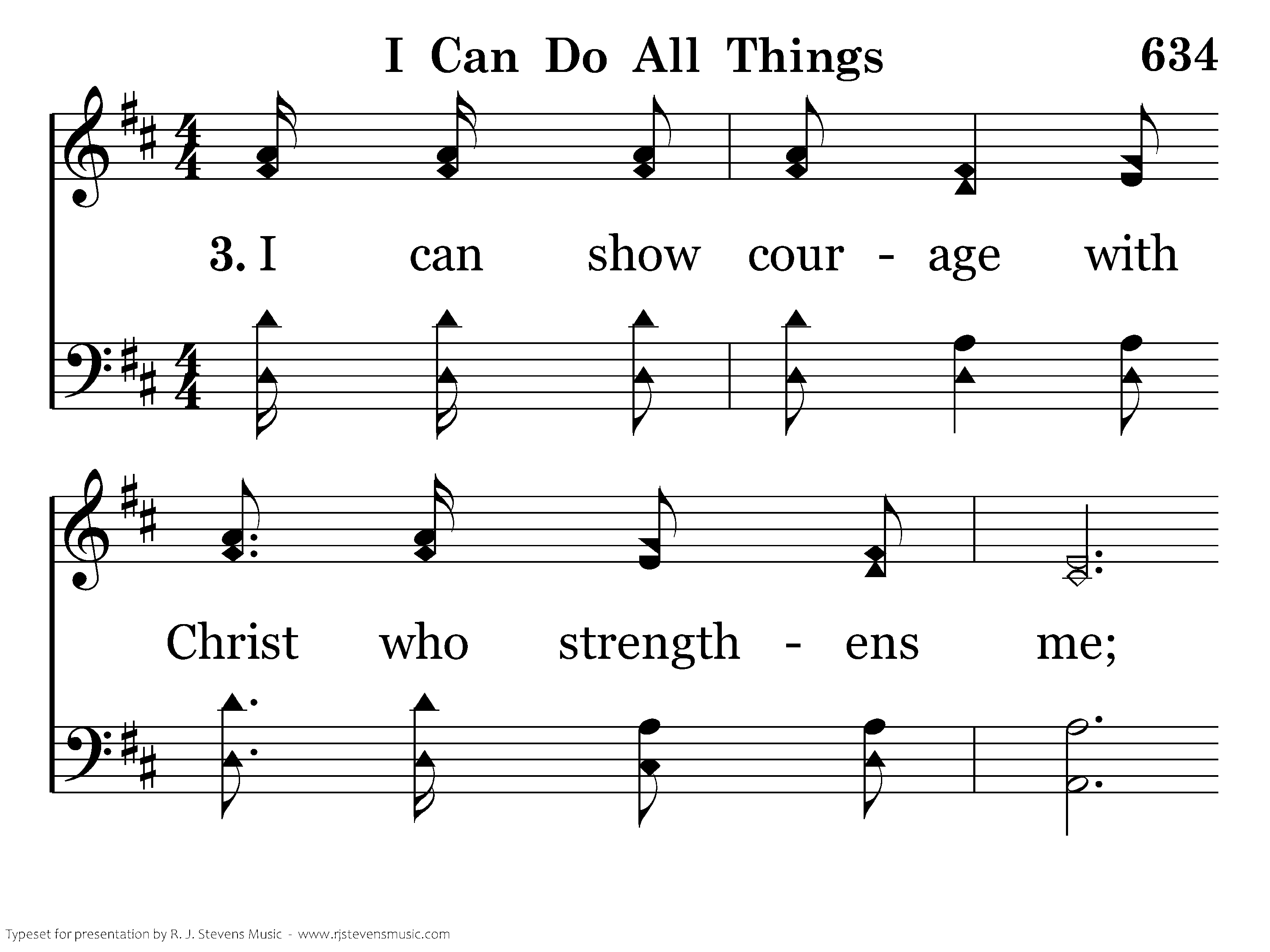 I Can Do All Things 634

3. I can show cour - age with

Christ who strength - ens me;

Typeset for presentation by R. J. Stevens Music - www.rjstevensmusic.com